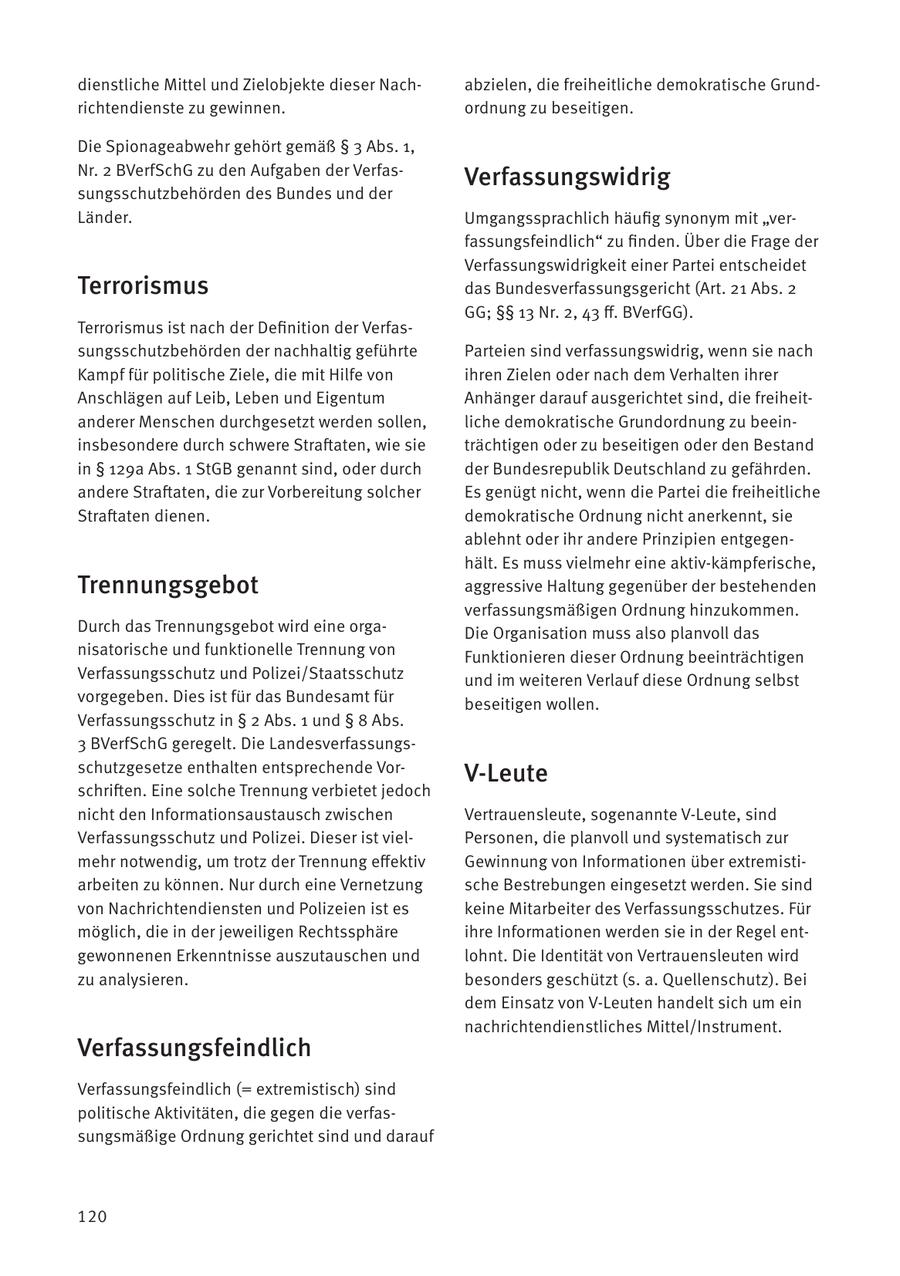 dienstliche Mittel und Zielobjekte dieser Nachrichtendienste zu gewinnen.

Die Spionageabwehr gehört gemäß § 3 Abs. 1, Nr. 2 BVerfSchG zu den Aufgaben der Verfassungsschutzbehörden des Bundes und der Länder.

Terrorismus

Terrorismus ist nach der Definition der Verfassungsschutzbehörden der nachhaltig geführte Kampf für politische Ziele, die mit Hilfe von Anschlägen auf Leib, Leben und Eigentum anderer Menschen durchgesetzt werden sollen, insbesondere durch schwere Straftaten, wie sie in § 129a Abs. 1 StGB genannt sind, oder durch andere Straftaten, die zur Vorbereitung solcher Straftaten dienen.

Trennungsgebot

Durch das Trennungsgebot wird eine organisatorische und funktionelle Trennung von Verfassungsschutz und Polizei/Staatsschutz vorgegeben. Dies ist für das Bundesamt für Verfassungsschutz in § 2 Abs. 1 und § 8 Abs. 3 BVerfSchG geregelt. Die Landesverfassungsschutzgesetze enthalten entsprechende Vorschriften. Eine solche Trennung verbietet jedoch nicht den Informationsaustausch zwischen Verfassungsschutz und Polizei. Dieser ist vielmehr notwendig, um trotz der Trennung effektiv arbeiten zu können. Nur durch eine Vernetzung von Nachrichtendiensten und Polizeien ist es möglich, die in der jeweiligen Rechtssphäre gewonnenen Erkenntnisse auszutauschen und zu analysieren.

Verfassungsfeindlich

Verfassungsfeindlich (= extremistisch) sind politische Aktivitäten, die gegen die verfassungsmäßige Ordnung gerichtet sind und darauf abzielen, die freiheitliche demokratische Grundordnung zu beseitigen.

Verfassungswidrig

Umgangssprachlich häufig synonym mit „verfassungsfeindlich“ zu finden. Über die Frage der Verfassungswidrigkeit einer Partei entscheidet das Bundesverfassungsgericht (Art. 21 Abs. 2 GG; §§ 13 Nr. 2, 43 ff. BVerfGG).

Parteien sind verfassungswidrig, wenn sie nach ihren Zielen oder nach dem Verhalten ihrer Anhänger darauf ausgerichtet sind, die freiheitliche demokratische Grundordnung zu beeinträchtigen oder zu beseitigen oder den Bestand der Bundesrepublik Deutschland zu gefährden. Es genügt nicht, wenn die Partei die freiheitliche demokratische Ordnung nicht anerkennt, sie ablehnt oder ihr andere Prinzipien entgegenhält. Es muss vielmehr eine aktiv-kämpferische, aggressive Haltung gegenüber der bestehenden verfassungsmäßigen Ordnung hinzukommen. Die Organisation muss also planvoll das Funktionieren dieser Ordnung beeinträchtigen und im weiteren Verlauf diese Ordnung selbst beseitigen wollen.

V-Leute

Vertrauensleute, sogenannte V-Leute, sind Personen, die planvoll und systematisch zur Gewinnung von Informationen über extremistische Bestrebungen eingesetzt werden. Sie sind keine Mitarbeiter des Verfassungsschutzes. Für ihre Informationen werden sie in der Regel entlohnt. Die Identität von Vertrauensleuten wird besonders geschützt (s. a. Quellenschutz). Bei dem Einsatz von V-Leuten handelt sich um ein nachrichtendienstliches Mittel/Instrument.

120